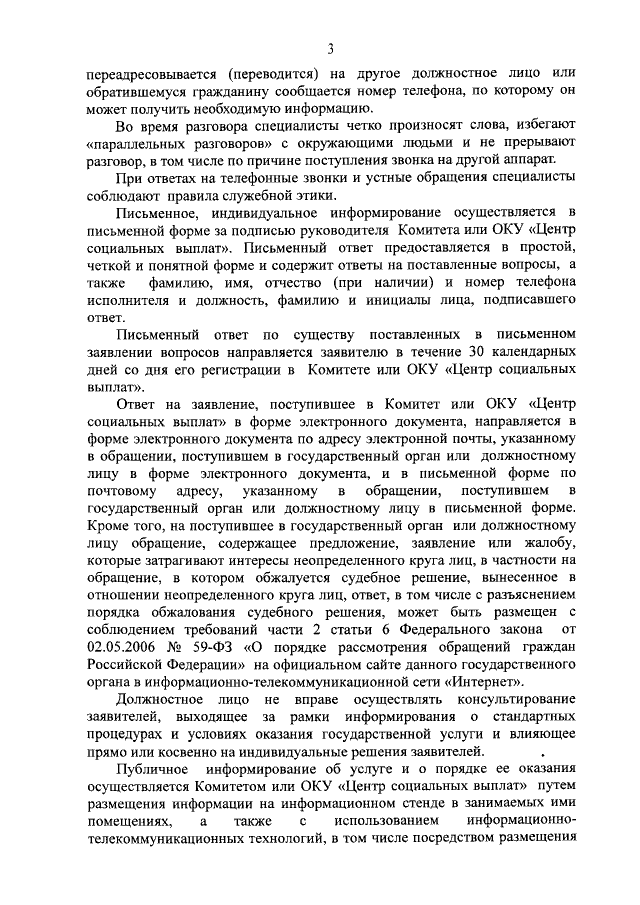 3

переадресовывается (переводится) на другое должностное лицо или обратившемуся гражданину сообщается номер телефона, по которому он может получить необходимую информацию.

Во время разговора специалисты четко произносят слова, избегают «параллельных разговоров» с окружающими людьми и не прерывают разговор, в том числе по причине поступления звонка на другой аппарат.

При ответах на телефонные звонки и устные обращения специалисты соблюдают правила служебной этики.

Письменное, индивидуальное информирование осуществляется в письменной форме за подписью руководителя Комитета или ОКУ «Центр социальных выплат». Письменный ответ предоставляется в простой, четкой и понятной форме и содержит ответы на поставленные вопросы, а также фамилию, имя, отчество (при наличии) и номер телефона исполнителя и должность, фамилию и инициалы лица, подписавшего ответ.

Письменный ответ по существу поставленных в письменном заявлении вопросов направляется заявителю в течение 30 календарных дней со дня его регистрации в Комитете или ОКУ «Центр социальных выплат».

Ответ на заявление, поступившее в Комитет или ОКУ «Центр социальных выплат» в форме электронного документа, направляется в форме электронного документа по адресу электронной почты, указанному в обращении, поступившем в государственный орган или должностному лицу в форме электронного документа, и в письменной форме по почтовому адресу, указанному в обращении, поступившем в государственный орган или должностному лицу в письменной форме. Кроме того, на поступившее в государственный орган или должностному лицу обращение, содержащее предложение, заявление или жалобу, которые затрагивают интересы неопределенного круга лиц, в частности на обращение, в котором обжалуется судебное решение, вынесенное в отношении неопределенного круга лиц, ответ, в том числе с разъяснением порядка обжалования судебного решения, может быть размещен с соблюдением требований части 2 статьи 6 Федерального закона от 02.05.2006 № 59-ФЗ «О порядке рассмотрения обращений граждан Российской Федерации» на официальном сайте данного государственного органа в информационно-телекоммуникационной сети «Интернет».

Должностное лицо не вправе осуществлять консультирование заявителей, выходящее за рамки информирования о стандартных процедурах и условиях оказания государственной услуги и влияющее прямо или косвенно на индивидуальные решения заявителей.

Публичное информирование об услуге и о порядке ее оказания осуществляется Комитетом или ОКУ «Центр социальных выплат» путем размещения информации на информационном стенде в занимаемых ими помещениях, а также с использованием информационно-телекоммуникационных технологий, в том числе посредством размещения